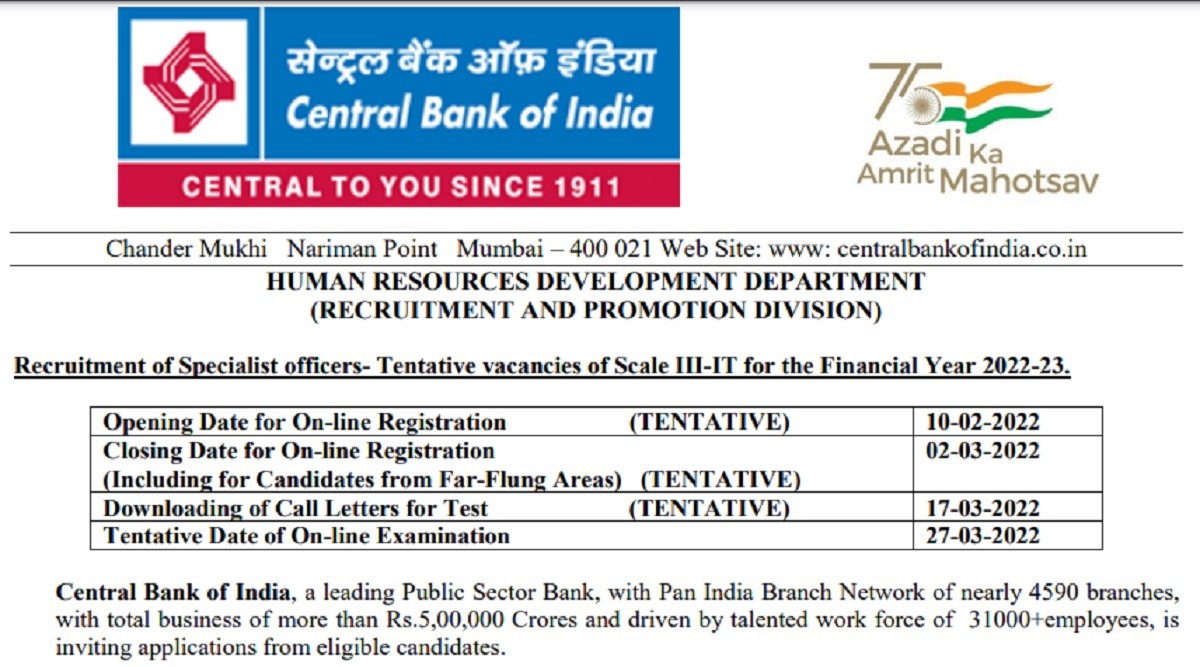 सेन्ट्रल बैंक ऑफ़ इंडिया
Central Bank of India
CENTRAL TO YOU SINCE 1911

75
Azadi Ka
Amrit Mahotsav

Chander Mukhi Nariman Point Mumbai – 400 021 Web Site: www: centralbankofindia.co.in

HUMAN RESOURCES DEVELOPMENT DEPARTMENT
(RECRUITMENT AND PROMOTION DIVISION)

Recruitment of Specialist officers- Tentative vacancies of Scale III-IT for the Financial Year 2022-23.

| | |
|---|---|
| Opening Date for On-line Registration (TENTATIVE) | 10-02-2022 |
| Closing Date for On-line Registration (Including for Candidates from Far-Flung Areas) (TENTATIVE) | 02-03-2022 |
| Downloading of Call Letters for Test (TENTATIVE) | 17-03-2022 |
| Tentative Date of On-line Examination | 27-03-2022 |

Central Bank of India, a leading Public Sector Bank, with Pan India Branch Network of nearly 4590 branches, with total business of more than Rs.5,00,000 Crores and driven by talented work force of 31000+employees, is inviting applications from eligible candidates.